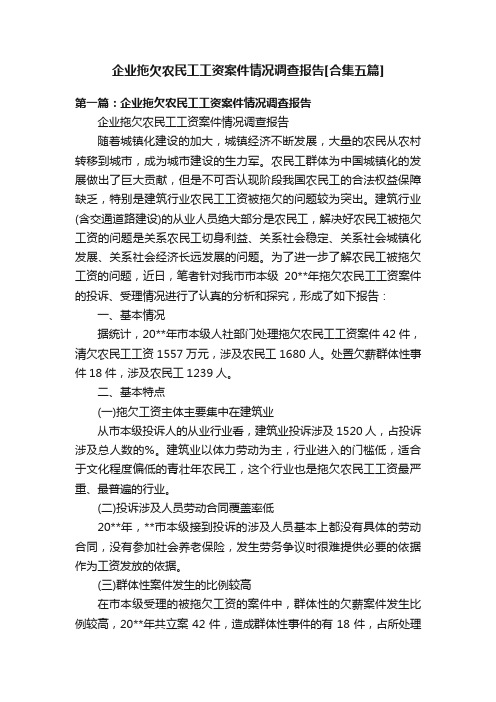 企业拖欠农民工工资案件情况调查报告[合集五篇]

第一篇：企业拖欠农民工工资案件情况调查报告

企业拖欠农民工工资案件情况调查报告

随着城镇化建设的加大，城镇经济不断发展，大量的农民从农村转移到城市，成为城市建设的生力军。农民工群体为中国城镇化的发展做出了巨大贡献，但是不可否认现阶段我国农民工的合法权益保障缺乏，特别是建筑行业农民工工资被拖欠的问题较为突出。建筑行业(含交通道路建设)的从业人员绝大部分是农民工，解决好农民工被拖欠工资的问题是关系农民工切身利益、关系社会稳定、关系社会城镇化发展、关系社会经济长远发展的问题。为了进一步了解农民工被拖欠工资的问题，近日，笔者针对我市市本级 20**年拖欠农民工工资案件的投诉、受理情况进行了认真的分析和探究，形成了如下报告：

一、基本情况

据统计，20**年市本级人社部门处理拖欠农民工工资案件 42 件，清欠农民工工资 1557 万元，涉及农民工 1680 人。处置欠薪群体性事件 18 件，涉及农民工 1239 人。

二、基本特点

(一)拖欠工资主体主要集中在建筑业

从市本级投诉人的从业行业看，建筑业投诉涉及 1520 人，占投诉涉及总人数的%。建筑业以体力劳动为主，行业进入的门槛低，适合于文化程度偏低的青壮年农民工，这个行业也是拖欠农民工工资最严重、最普遍的行业。

(二)投诉涉及人员劳动合同覆盖率低

20**年，**市本级接到投诉的涉及人员基本上都没有具体的劳动合同，没有参加社会养老保险，发生劳务争议时很难提供必要的依据作为工资发放的依据。

(三)群体性案件发生的比例较高

在市本级受理的被拖欠工资的案件中，群体性的欠薪案件发生比例较高，20**年共立案 42 件，造成群体性事件的有 18 件，占所处理